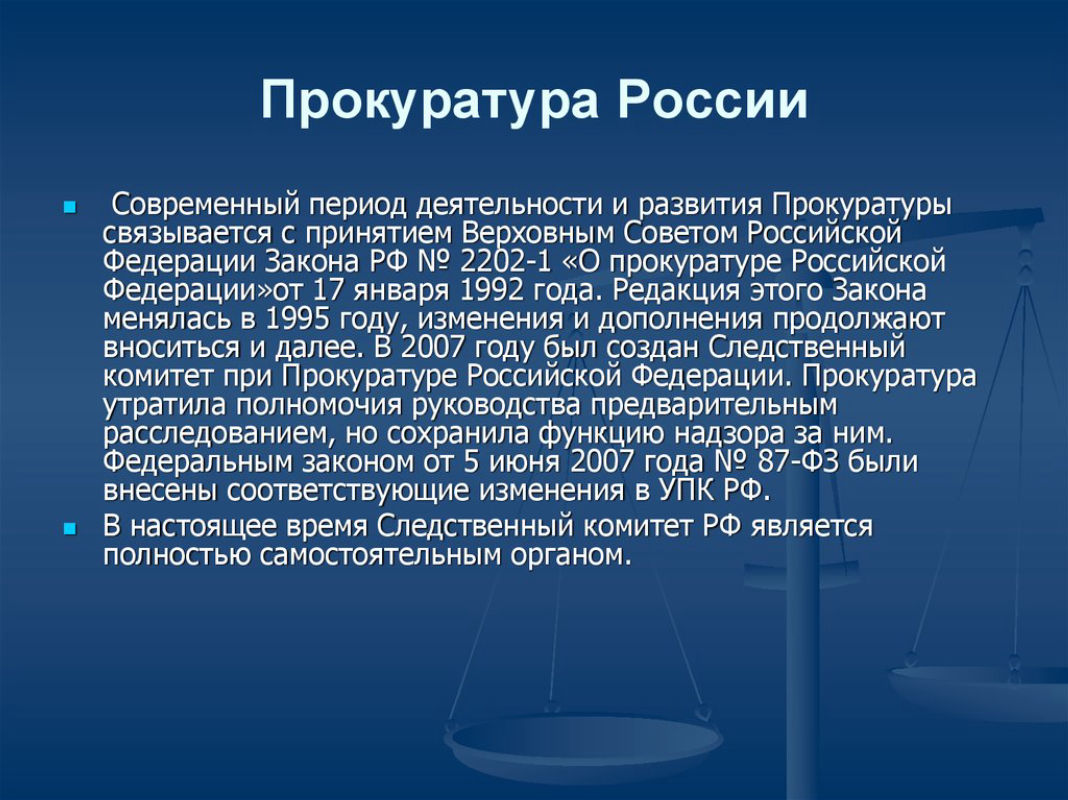 Прокуратура России

Современный период деятельности и развития Прокуратуры связывается с принятием Верховным Советом Российской Федерации Закона РФ № 2202-1 «О прокуратуре Российской Федерации»от 17 января 1992 года. Редакция этого Закона менялась в 1995 году, изменения и дополнения продолжают вноситься и далее. В 2007 году был создан Следственный комитет при Прокуратуре Российской Федерации. Прокуратура утратила полномочия руководства предварительным расследованием, но сохранила функцию надзора за ним. Федеральным законом от 5 июня 2007 года № 87-ФЗ были внесены соответствующие изменения в УПК РФ.

В настоящее время Следственный комитет РФ является полностью самостоятельным органом.